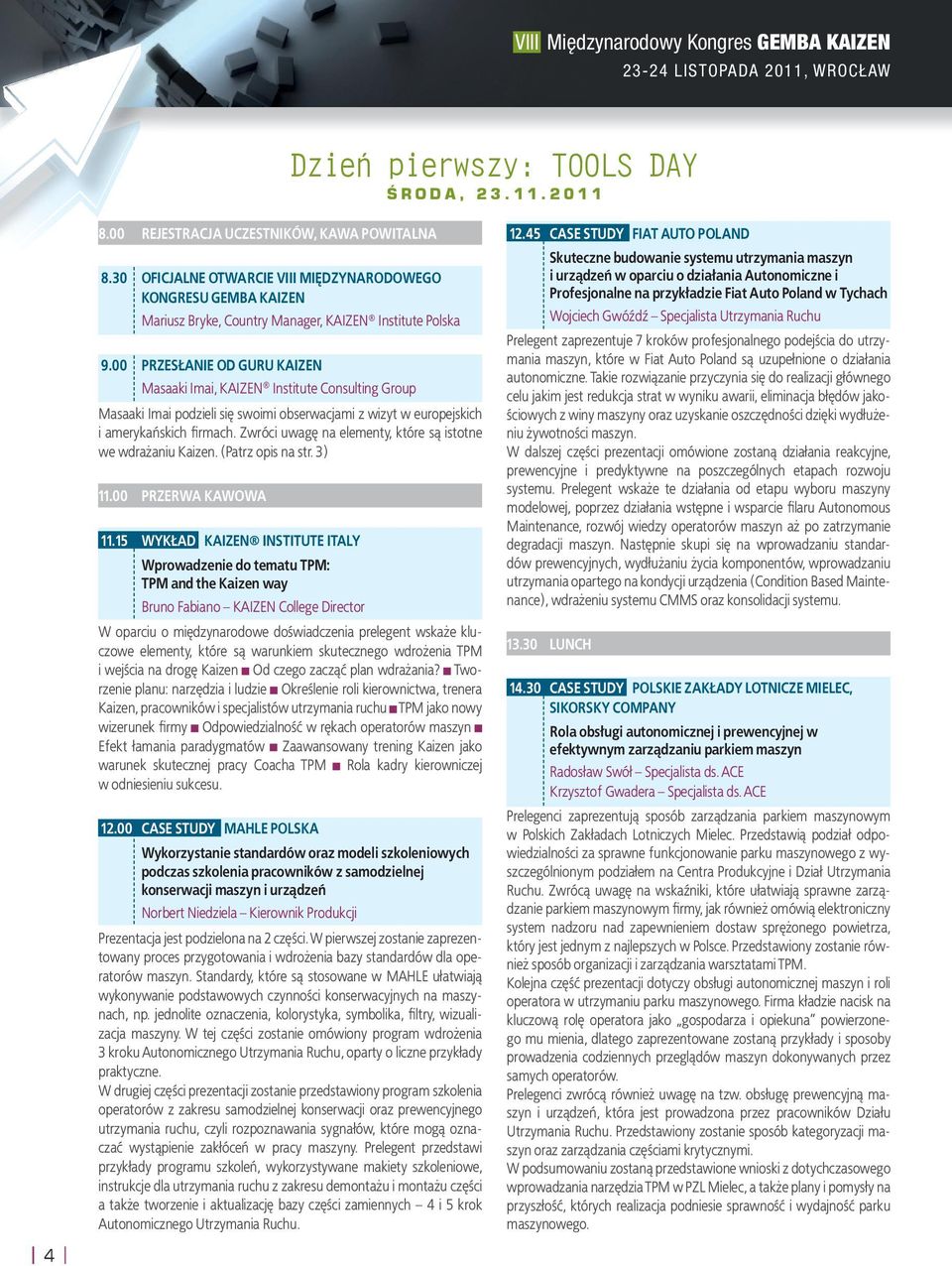 VIII Międzynarodowy Kongres GEMBA KAIZEN
23-24 LISTOPADA 2011, WROCŁAW

Dzień pierwszy: TOOLS DAY
ŚRODA, 23.11.2011

8.00 REJESTRACJA UCZESTNIKÓW, KAWA POWITALNA

8.30 OFICJALNE OTWARCIE VIII MIĘDZYNARODOWEGO KONGRESU GEMBA KAIZEN
Mariusz Bryke, Country Manager, KAIZEN® Institute Polska

9.00 PRZESŁANIE OD GURU KAIZEN
Masaaki Imai, KAIZEN® Institute Consulting Group

Masaaki Imai podzieli się swoimi obserwacjami z wizyt w europejskich i amerykańskich firmach. Zwróci uwagę na elementy, które są istotne we wdrażaniu Kaizen. (Patrz opis na str. 3)

11.00 PRZERWA KAWOWA

11.15 WYKŁAD KAIZEN® INSTITUTE ITALY
Wprowadzenie do tematu TPM: TPM and the Kaizen way
Bruno Fabiano – KAIZEN College Director

W oparciu o międzynarodowe doświadczenia prelegent wskaże kluczowe elementy, które są warunkiem skutecznego wdrożenia TPM i wejścia na drogę Kaizen ■ Od czego zacząć plan wdrażania? ■ Tworzenie planu: narzędzia i ludzie ■ Określenie roli kierownictwa, trenera Kaizen, pracowników i specjalistów utrzymania ruchu ■ TPM jako nowy wizerunek firmy ■ Odpowiedzialność w rękach operatorów maszyn ■ Efekt łamania paradygmatów ■ Zaawansowany trening Kaizen jako warunek skutecznej pracy Coacha TPM ■ Rola kadry kierowniczej w odniesieniu sukcesu.

12.00 CASE STUDY MAHLE POLSKA
Wykorzystanie standardów oraz modeli szkoleniowych podczas szkolenia pracowników z samodzielnej konserwacji maszyn i urządzeń
Norbert Niedziela – Kierownik Produkcji

Prezentacja jest podzielona na 2 części. W pierwszej zostanie zaprezentowany proces przygotowania i wdrożenia bazy standardów dla operatorów maszyn. Standardy, które są stosowane w MAHLE ułatwiają wykonywanie podstawowych czynności konserwacyjnych na maszynach, np. jednolite oznaczenia, kolorystyka, symbolika, filtry, wizualizacja maszyny. W tej części zostanie omówiony program wdrożenia 3 kroku Autonomicznego Utrzymania Ruchu, oparty o liczne przykłady praktyczne.
W drugiej części prezentacji zostanie przedstawiony program szkolenia operatorów z zakresu samodzielnej konserwacji oraz prewencyjnego utrzymania ruchu, czyli rozpoznawania sygnałów, które mogą oznaczać wystąpienie zakłóceń w pracy maszyny. Prelegent przedstawi przykłady programu szkoleń, wykorzystywane makiety szkoleniowe, instrukcje dla utrzymania ruchu z zakresu demontażu i montażu części a także tworzenie i aktualizację bazy części zamiennych – 4 i 5 krok Autonomicznego Utrzymania Ruchu.

12.45 CASE STUDY FIAT AUTO POLAND
Skuteczne budowanie systemu utrzymania maszyn i urządzeń w oparciu o działania Autonomiczne i Profesjonalne na przykładzie Fiat Auto Poland w Tychach
Wojciech Gwóźdź – Specjalista Utrzymania Ruchu

Prelegent zaprezentuje 7 kroków profesjonalnego podejścia do utrzymania maszyn, które w Fiat Auto Poland są uzupełnione o działania autonomiczne. Takie rozwiązanie przyczynia się do realizacji głównego celu jakim jest redukcja strat w wyniku awarii, eliminacja błędów jakościowych z winy maszyny oraz uzyskanie oszczędności dzięki wydłużeniu żywotności maszyn.
W dalszej części prezentacji omówione zostaną działania reakcyjne, prewencyjne i predyktywne na poszczególnych etapach rozwoju systemu. Prelegent wskaże te działania od etapu wyboru maszyny modelowej, poprzez działania wstępne i wsparcie filaru Autonomous Maintenance, rozwój wiedzy operatorów maszyn aż po zatrzymanie degradacji maszyn. Następnie skupi się na wprowadzaniu standardów prewencyjnych, wydłużaniu życia komponentów, wprowadzaniu utrzymania opartego na kondycji urządzenia (Condition Based Maintenance), wdrażeniu systemu CMMS oraz konsolidacji systemu.

13.30 LUNCH

14.30 CASE STUDY POLSKIE ZAKŁADY LOTNICZE MIELEC, SIKORSKY COMPANY
Rola obsługi autonomicznej i prewencyjnej w efektywnym zarządzaniu parkiem maszyn
Radosław Swół – Specjalista ds. ACE
Krzysztof Gwadera – Specjalista ds. ACE

Prelegenci zaprezentują sposób zarządzania parkiem maszynowym w Polskich Zakładach Lotniczych Mielec. Przedstawią podział odpowiedzialności za sprawne funkcjonowanie parku maszynowego z wyszczególnionym podziałem na Centra Produkcyjne i Dział Utrzymania Ruchu. Zwrócą uwagę na wskaźniki, które ułatwiają sprawne zarządzanie parkiem maszynowym firmy, jak również omówią elektroniczny system nadzoru nad zapewnieniem dostaw sprężonego powietrza, który jest jednym z najlepszych w Polsce. Przedstawiony zostanie również sposób organizacji i zarządzania warsztatami TPM.
Kolejna część prezentacji dotyczy obsługi autonomicznej maszyn i roli operatora w utrzymaniu parku maszynowego. Firma kładzie nacisk na kluczową rolę operatora jako „gospodarza i opiekuna" powierzonego mu mienia, dlatego zaprezentowane zostaną przykłady i sposoby prowadzenia codziennych przeglądów maszyn dokonywanych przez samych operatorów.
Prelegenci zwrócą również uwagę na tzw. obsługę prewencyjną maszyn i urządzeń, która jest prowadzona przez pracowników Działu Utrzymania Ruchu. Przedstawiony zostanie sposób kategoryzacji maszyn oraz zarządzania częściami krytycznymi.
W podsumowaniu zostaną przedstawione wnioski z dotychczasowego wprowadzania narzędzia TPM w PZL Mielec, a także plany i pomysły na przyszłość, których realizacja podniesie sprawność i wydajność parku maszynowego.

4